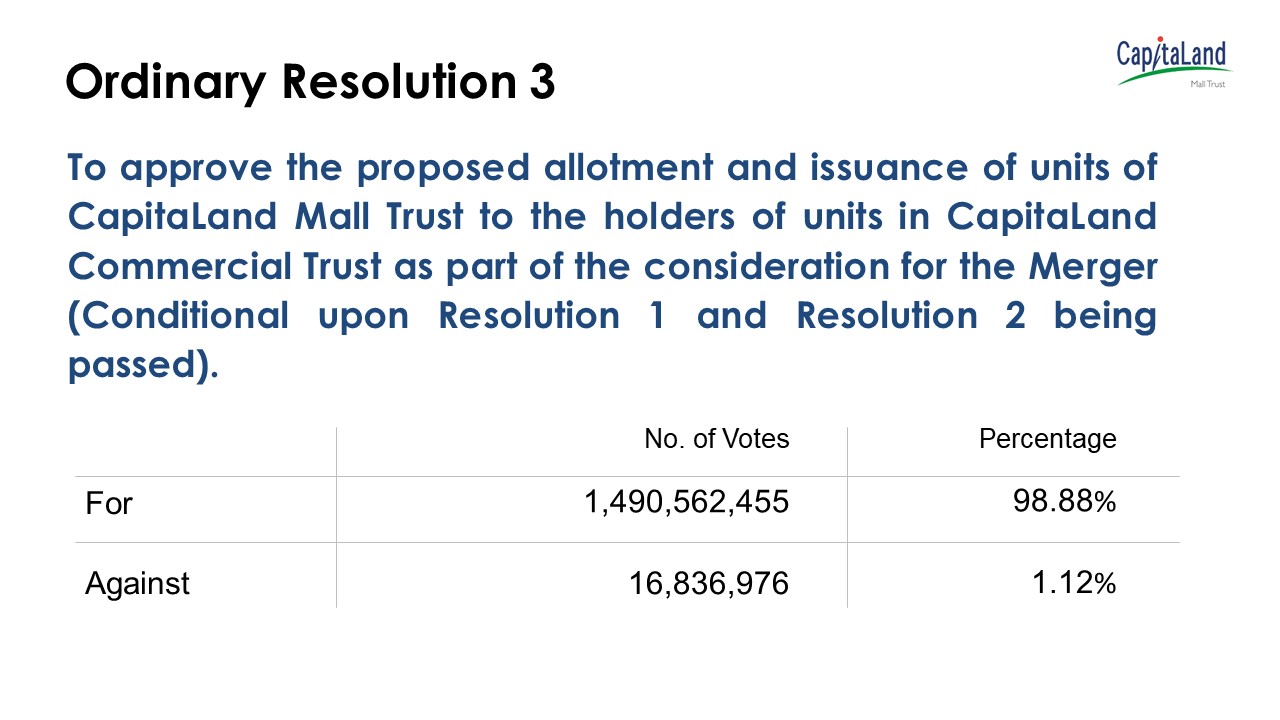 Ordinary Resolution 3

CapitaLand
Mall Trust

To approve the proposed allotment and issuance of units of CapitaLand Mall Trust to the holders of units in CapitaLand Commercial Trust as part of the consideration for the Merger (Conditional upon Resolution 1 and Resolution 2 being passed).

|  | No. of Votes | Percentage |
|---|---|---|
| For | 1,490,562,455 | 98.88% |
| Against | 16,836,976 | 1.12% |